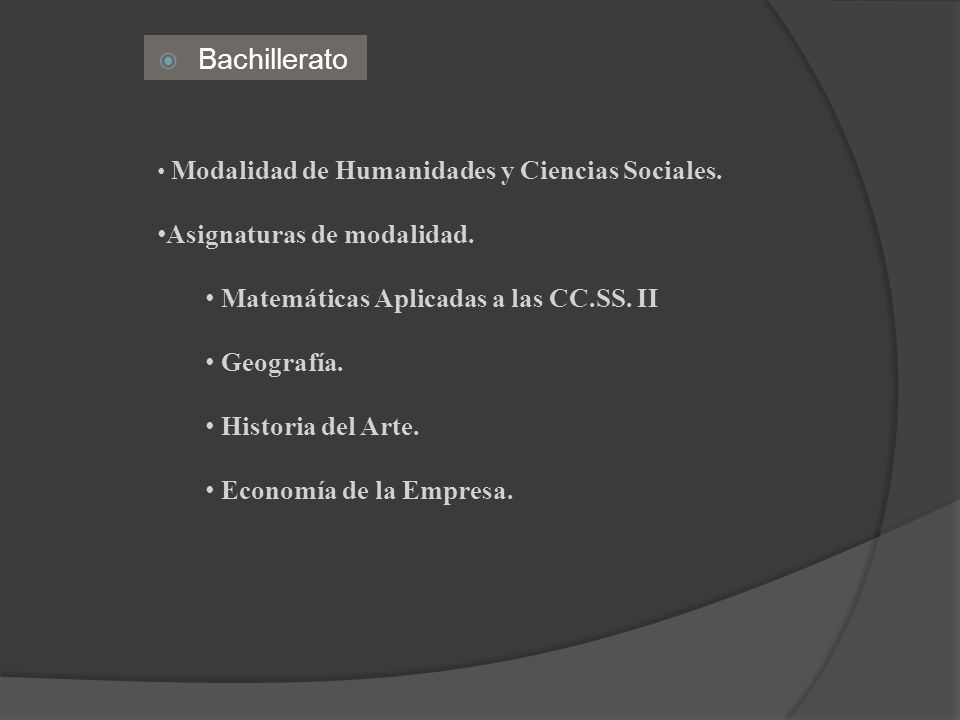 Bachillerato

• Modalidad de Humanidades y Ciencias Sociales.

•Asignaturas de modalidad.

• Matemáticas Aplicadas a las CC.SS. II

• Geografía.

• Historia del Arte.

• Economía de la Empresa.